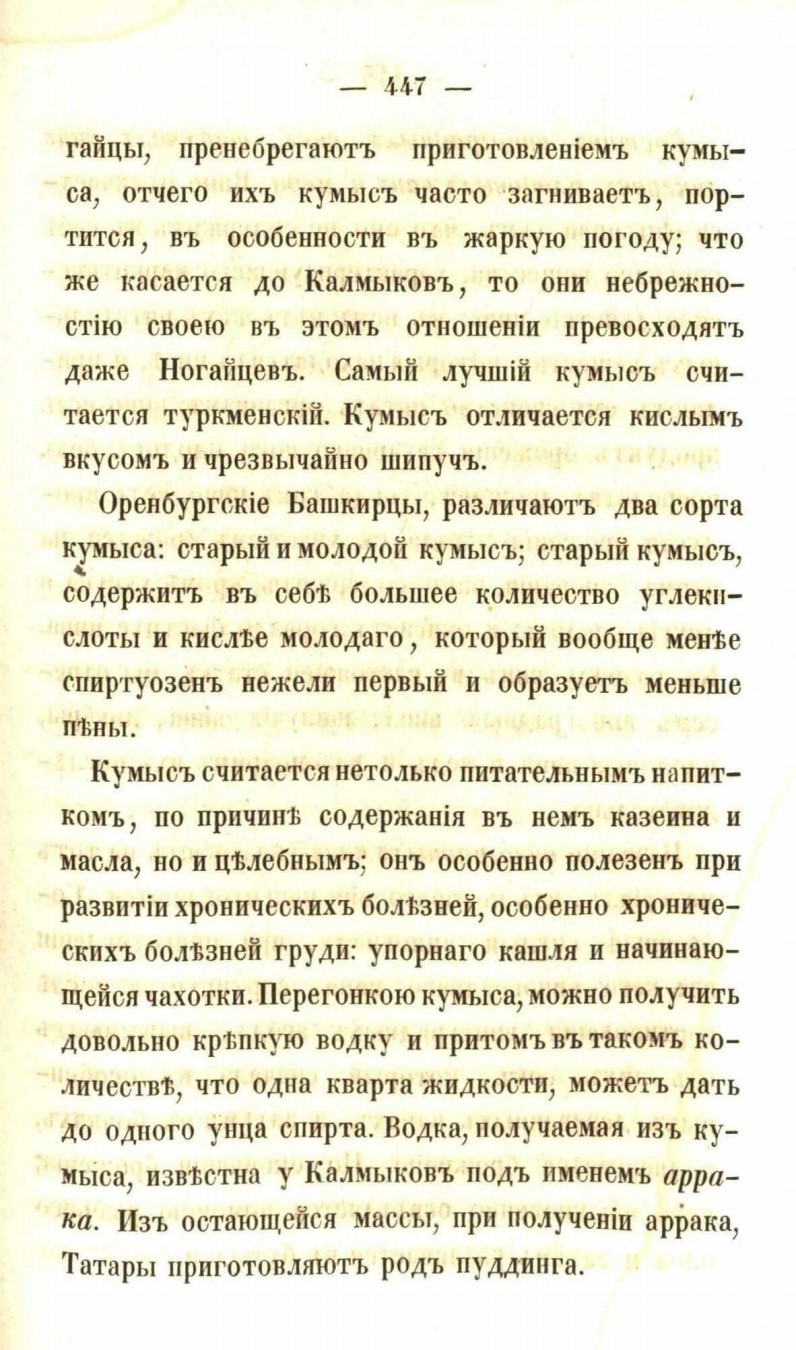 — 447 —

гайцы, пренебрегаютъ приготовленіемъ кумыса, отчего ихъ кумысъ часто загниваетъ, портится, въ особенности въ жаркую погоду; что же касается до Калмыковъ, то они небрежностію своею въ этомъ отношеніи превосходятъ даже Ногайцевъ. Самый лучшій кумысъ считается туркменскій. Кумысъ отличается кислымъ вкусомъ и чрезвычайно шипучъ.

Оренбургскіе Башкирцы, различаютъ два сорта кумыса: старый и молодой кумысъ; старый кумысъ, содержитъ въ себѣ большее количество углекислоты и кислѣе молодаго, который вообще менѣе спиртуозенъ нежели первый и образуетъ меньше пѣны.

Кумысъ считается нетолько питательнымъ напиткомъ, по причинѣ содержанія въ немъ казеина и масла, но и цѣлебнымъ; онъ особенно полезенъ при развитіи хроническихъ болѣзней, особенно хроническихъ болѣзней груди: упорнаго кашля и начинающейся чахотки. Перегонкою кумыса, можно получить довольно крѣпкую водку и притомъ въ такомъ количествѣ, что одна кварта жидкости, можетъ дать до одного унца спирта. Водка, получаемая изъ кумыса, извѣстна у Калмыковъ подъ именемъ аррака. Изъ остающейся массы, при полученіи аррака, Татары приготовляютъ родъ пуддинга.